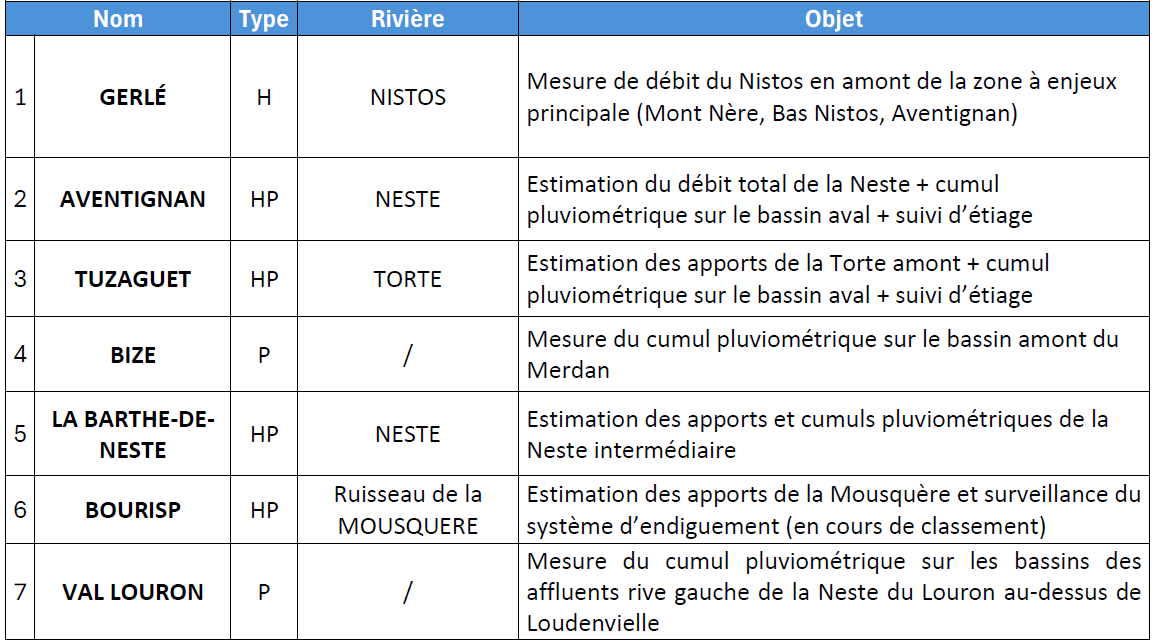 |  | Nom | Type | Rivière | Objet |
|---|---|---|---|---|
| 1 | **GERLÉ** | H | NISTOS | Mesure de débit du Nistos en amont de la zone à enjeux principale (Mont Nère, Bas Nistos, Aventignan) |
| 2 | **AVENTIGNAN** | HP | NESTE | Estimation du débit total de la Neste + cumul pluviométrique sur le bassin aval + suivi d'étiage |
| 3 | **TUZAGUET** | HP | TORTE | Estimation des apports de la Torte amont + cumul pluviométrique sur le bassin aval + suivi d'étiage |
| 4 | **BIZE** | P | / | Mesure du cumul pluviométrique sur le bassin amont du Merdan |
| 5 | **LA BARTHE-DE-NESTE** | HP | NESTE | Estimation des apports et cumuls pluviométriques de la Neste intermédiaire |
| 6 | **BOURISP** | HP | Ruisseau de la MOUSQUERE | Estimation des apports de la Mousquère et surveillance du système d'endiguement (en cours de classement) |
| 7 | **VAL LOURON** | P | / | Mesure du cumul pluviométrique sur les bassins des affluents rive gauche de la Neste du Louron au-dessus de Loudenvielle |